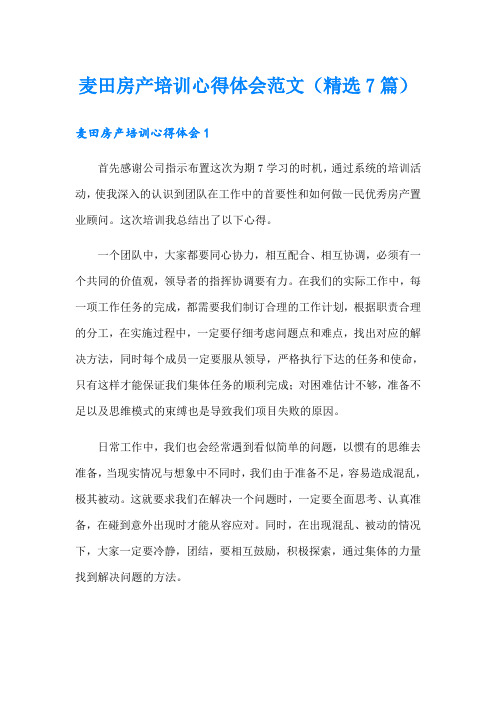 麦田房产培训心得体会范文（精选 7 篇）

麦田房产培训心得体会 1

首先感谢公司指示布置这次为期 7 学习的时机，通过系统的培训活动，使我深入的认识到团队在工作中的首要性和如何做一民优秀房产置业顾问。这次培训我总结出了以下心得。

一个团队中，大家都要同心协力，相互配合、相互协调，必须有一个共同的价值观，领导者的指挥协调要有力。在我们的实际工作中，每一项工作任务的完成，都需要我们制订合理的工作计划，根据职责合理的分工，在实施过程中，一定要仔细考虑问题点和难点，找出对应的解决方法，同时每个成员一定要服从领导，严格执行下达的任务和使命，只有这样才能保证我们集体任务的顺利完成；对困难估计不够，准备不足以及思维模式的束缚也是导致我们项目失败的原因。

日常工作中，我们也会经常遇到看似简单的问题，以惯有的思维去准备，当现实情况与想象中不同时，我们由于准备不足，容易造成混乱，极其被动。这就要求我们在解决一个问题时，一定要全面思考、认真准备，在碰到意外出现时才能从容应对。同时，在出现混乱、被动的情况下，大家一定要冷静，团结，要相互鼓励，积极探索，通过集体的力量找到解决问题的方法。